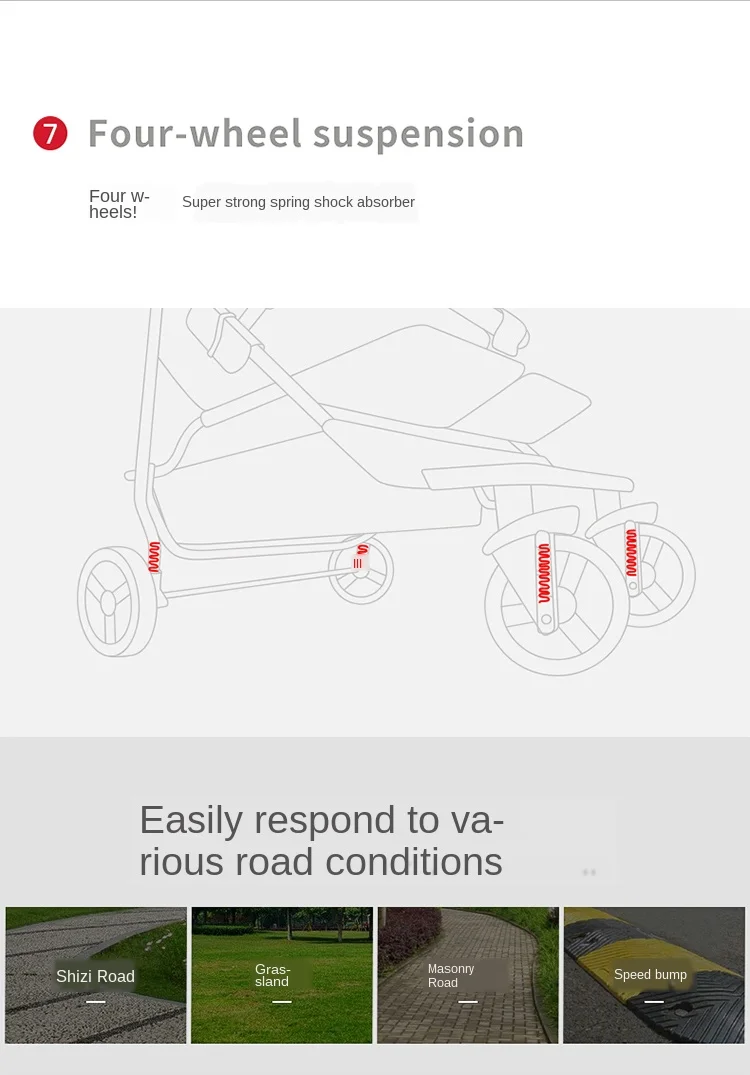 7 Four-wheel suspension

Four wheels! Super strong spring shock absorber

Easily respond to various road conditions

Shizi Road

Grassland

Masonry Road

Speed bump